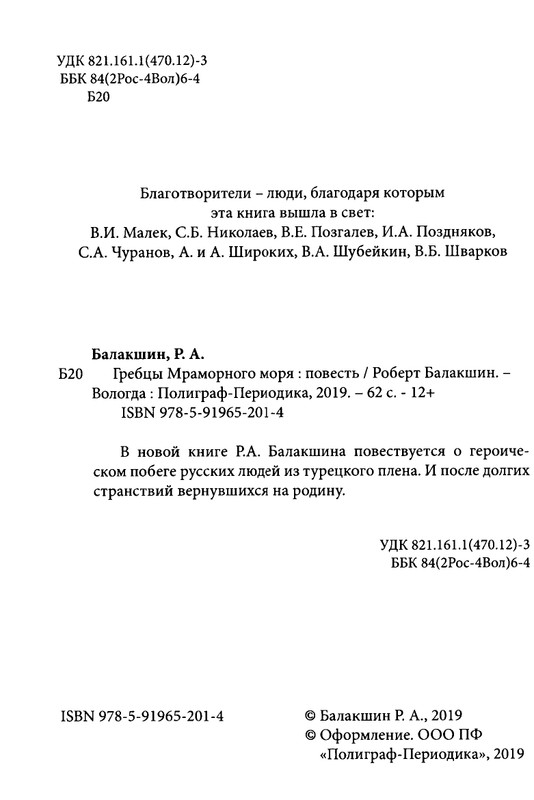 УДК 821.161.1(470.12)-3
ББК 84(2Рос-4Вол)6-4
Б20

Благотворители – люди, благодаря которым эта книга вышла в свет:
В.И. Малек, С.Б. Николаев, В.Е. Позгалев, И.А. Поздняков, С.А. Чуранов, А. и А. Широких, В.А. Шубейкин, В.Б. Шварков

Балакшин, Р. А.
Б20 Гребцы Мраморного моря : повесть / Роберт Балакшин. – Вологда : Полиграф-Периодика, 2019. – 62 с. - 12+
ISBN 978-5-91965-201-4

В новой книге Р.А. Балакшина повествуется о героическом побеге русских людей из турецкого плена. И после долгих странствий вернувшихся на родину.

УДК 821.161.1(470.12)-3
ББК 84(2Рос-4Вол)6-4

ISBN 978-5-91965-201-4

© Балакшин Р. А., 2019
© Оформление. ООО ПФ «Полиграф-Периодика», 2019